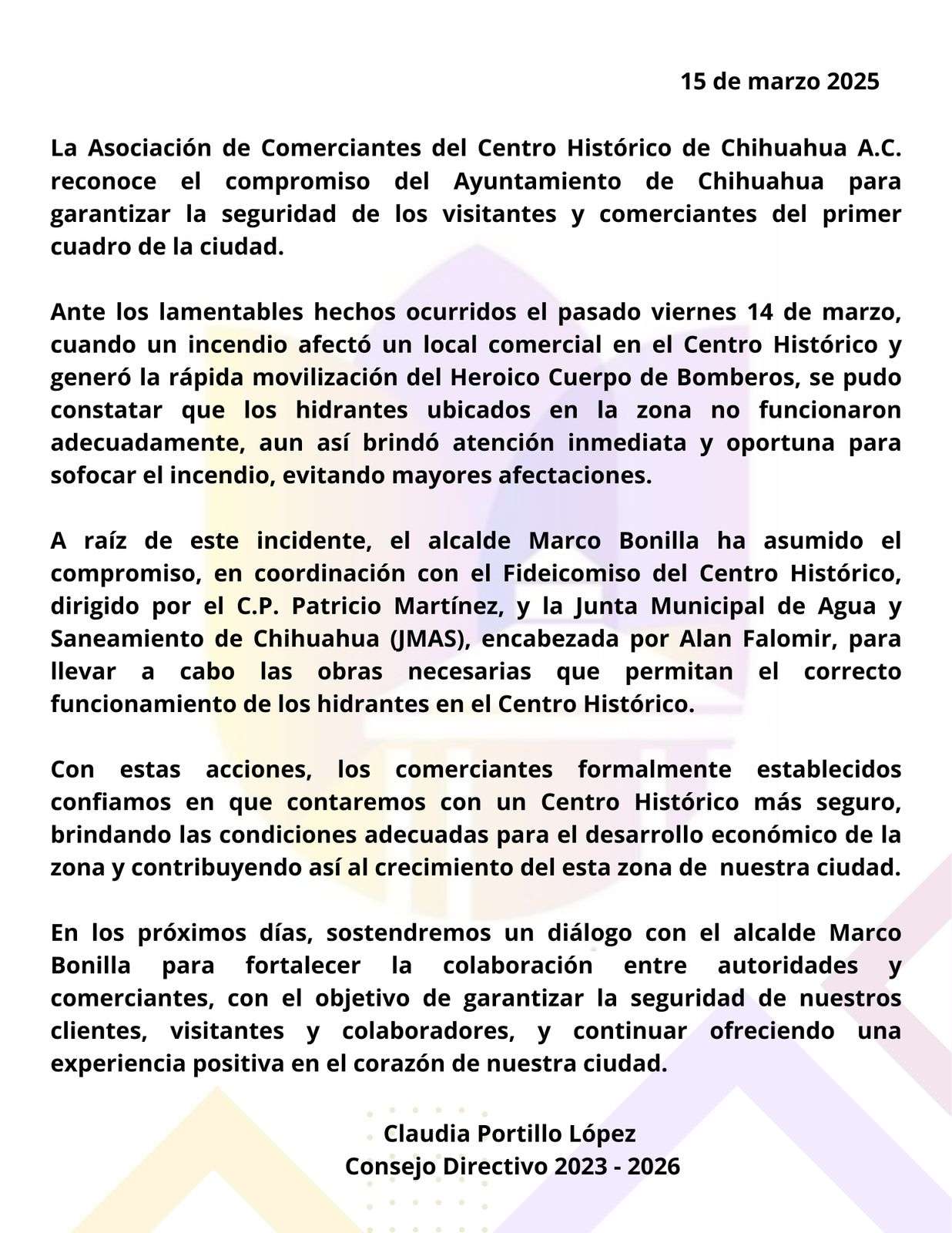 15 de marzo 2025

La Asociación de Comerciantes del Centro Histórico de Chihuahua A.C. reconoce el compromiso del Ayuntamiento de Chihuahua para garantizar la seguridad de los visitantes y comerciantes del primer cuadro de la ciudad.

Ante los lamentables hechos ocurridos el pasado viernes 14 de marzo, cuando un incendio afectó un local comercial en el Centro Histórico y generó la rápida movilización del Heroico Cuerpo de Bomberos, se pudo constatar que los hidrantes ubicados en la zona no funcionaron adecuadamente, aun así brindó atención inmediata y oportuna para sofocar el incendio, evitando mayores afectaciones.

A raíz de este incidente, el alcalde Marco Bonilla ha asumido el compromiso, en coordinación con el Fideicomiso del Centro Histórico, dirigido por el C.P. Patricio Martínez, y la Junta Municipal de Agua y Saneamiento de Chihuahua (JMAS), encabezada por Alan Falomir, para llevar a cabo las obras necesarias que permitan el correcto funcionamiento de los hidrantes en el Centro Histórico.

Con estas acciones, los comerciantes formalmente establecidos confiamos en que contaremos con un Centro Histórico más seguro, brindando las condiciones adecuadas para el desarrollo económico de la zona y contribuyendo así al crecimiento del esta zona de nuestra ciudad.

En los próximos días, sostendremos un diálogo con el alcalde Marco Bonilla para fortalecer la colaboración entre autoridades y comerciantes, con el objetivo de garantizar la seguridad de nuestros clientes, visitantes y colaboradores, y continuar ofreciendo una experiencia positiva en el corazón de nuestra ciudad.

Claudia Portillo López
Consejo Directivo 2023 - 2026